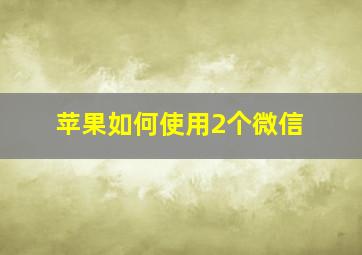 苹果如何使用2个微信